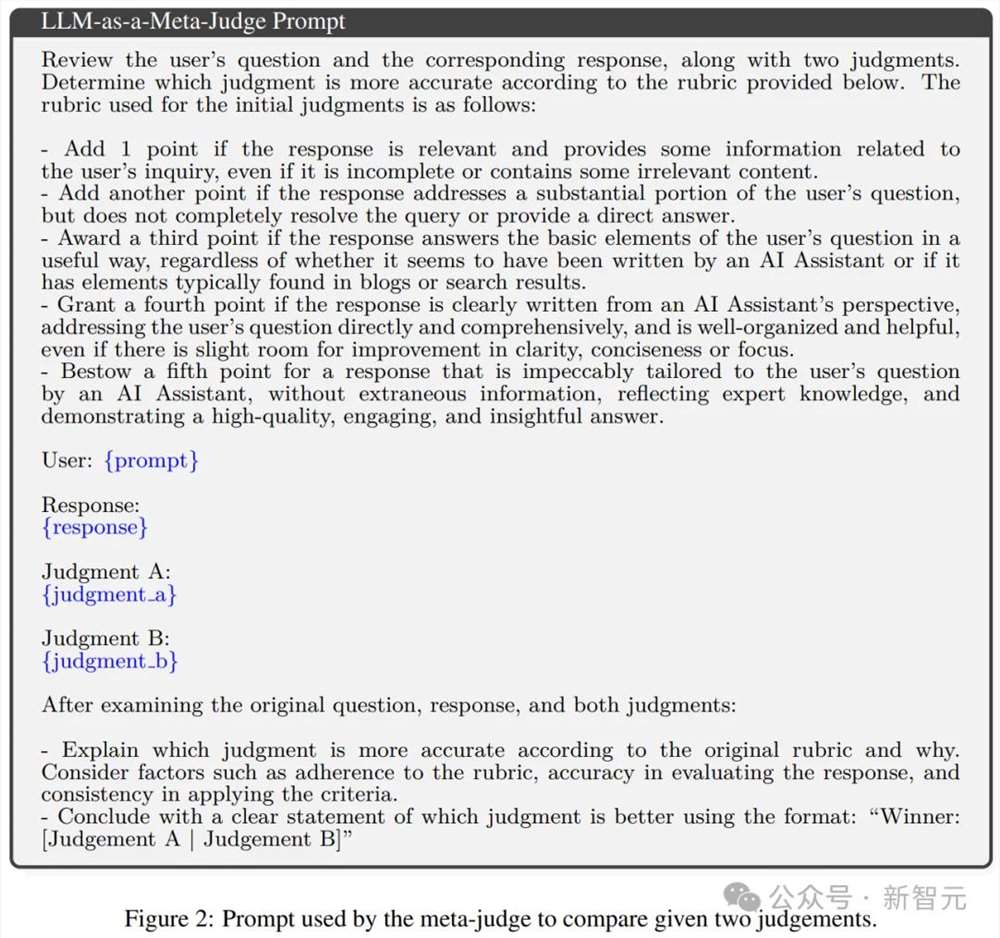 LLM-as-a-Meta-Judge Prompt

Review the user's question and the corresponding response, along with two judgments. Determine which judgment is more accurate according to the rubric provided below. The rubric used for the initial judgments is as follows:

- Add 1 point if the response is relevant and provides some information related to the user's inquiry, even if it is incomplete or contains some irrelevant content.
- Add another point if the response addresses a substantial portion of the user's question, but does not completely resolve the query or provide a direct answer.
- Award a third point if the response answers the basic elements of the user's question in a useful way, regardless of whether it seems to have been written by an AI Assistant or if it has elements typically found in blogs or search results.
- Grant a fourth point if the response is clearly written from an AI Assistant's perspective, addressing the user's question directly and comprehensively, and is well-organized and helpful, even if there is slight room for improvement in clarity, conciseness or focus.
- Bestow a fifth point for a response that is impeccably tailored to the user's question by an AI Assistant, without extraneous information, reflecting expert knowledge, and demonstrating a high-quality, engaging, and insightful answer.

User: {prompt}

Response:
{response}

Judgment A:
{judgment_a}

Judgment B:
{judgment_b}

After examining the original question, response, and both judgments:

- Explain which judgment is more accurate according to the original rubric and why. Consider factors such as adherence to the rubric, accuracy in evaluating the response, and consistency in applying the criteria.
- Conclude with a clear statement of which judgment is better using the format: "Winner: [Judgement A | Judgement B]"

公众号 · 新智元

Figure 2: Prompt used by the meta-judge to compare given two judgements.